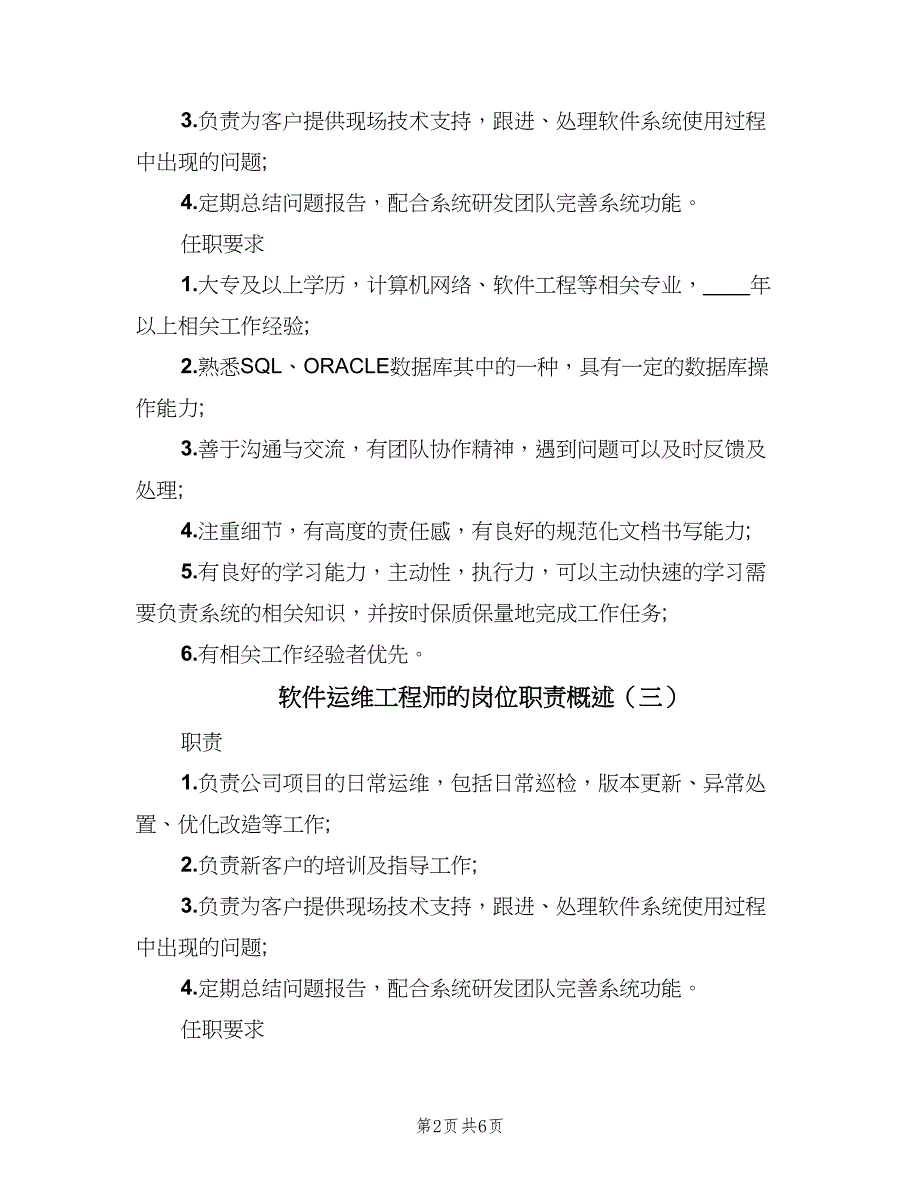 3.负责为客户提供现场技术支持，跟进、处理软件系统使用过程中出现的问题;

4.定期总结问题报告，配合系统研发团队完善系统功能。

任职要求

1.大专及以上学历，计算机网络、软件工程等相关专业，____年以上相关工作经验;

2.熟悉SQL、ORACLE数据库其中的一种，具有一定的数据库操作能力;

3.善于沟通与交流，有团队协作精神，遇到问题可以及时反馈及处理;

4.注重细节，有高度的责任感，有良好的规范化文档书写能力;

5.有良好的学习能力，主动性，执行力，可以主动快速的学习需要负责系统的相关知识，并按时保质保量地完成工作任务;

6.有相关工作经验者优先。

软件运维工程师的岗位职责概述（三）

职责

1.负责公司项目的日常运维，包括日常巡检，版本更新、异常处置、优化改造等工作;

2.负责新客户的培训及指导工作;

3.负责为客户提供现场技术支持，跟进、处理软件系统使用过程中出现的问题;

4.定期总结问题报告，配合系统研发团队完善系统功能。

任职要求

第2页 共6页